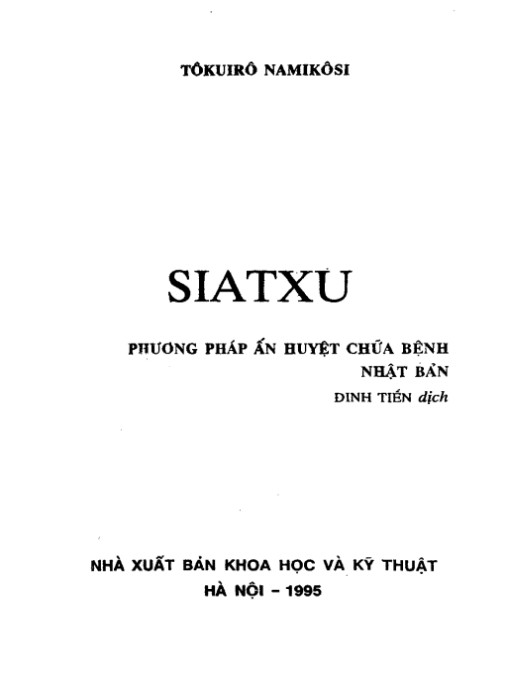 TÔKUIRÔ NAMIKÔSI

SIATXU

PHƯƠNG PHÁP ẤN HUYỆT CHỮA BỆNH NHẬT BẢN

ĐINH TIẾN dịch

NHÀ XUẤT BẢN KHOA HỌC VÀ KỸ THUẬT
HÀ NỘI - 1995